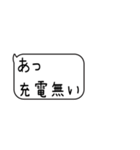 あっ
充電無い